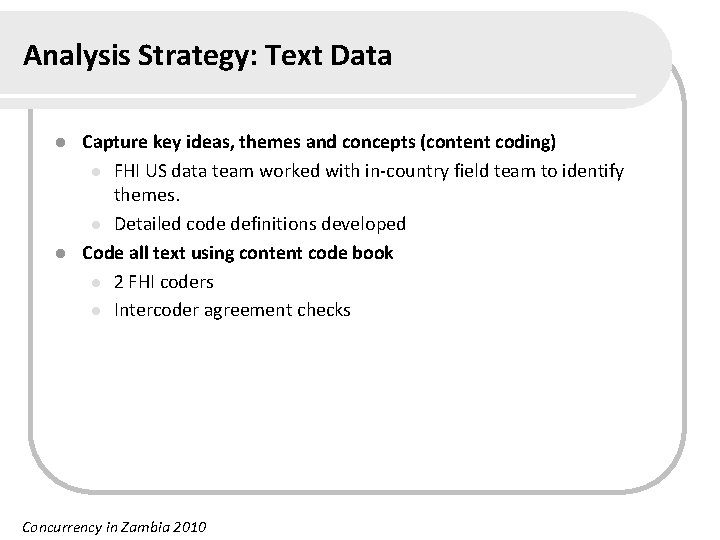 Analysis Strategy: Text Data

- Capture key ideas, themes and concepts (content coding)
  - FHI US data team worked with in-country field team to identify themes.
  - Detailed code definitions developed
- Code all text using content code book
  - 2 FHI coders
  - Intercoder agreement checks

Concurrency in Zambia 2010